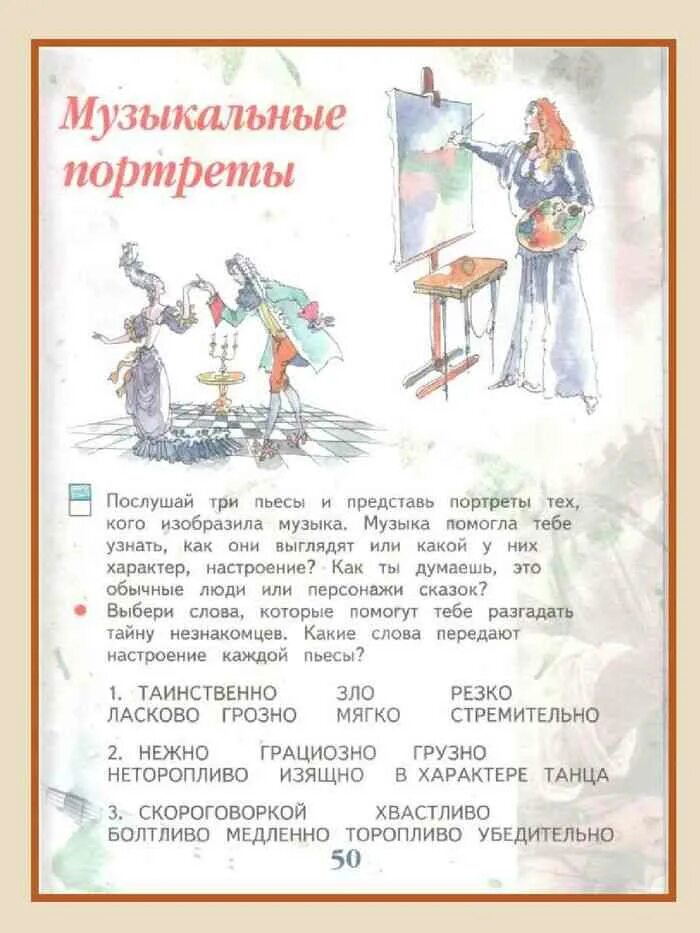 Музыкальные портреты

Послушай три пьесы и представь портреты тех, кого изобразила музыка. Музыка помогла тебе узнать, как они выглядят или какой у них характер, настроение? Как ты думаешь, это обычные люди или персонажи сказок?

• Выбери слова, которые помогут тебе разгадать тайну незнакомцев. Какие слова передают настроение каждой пьесы?

1. ТАИНСТВЕННО ЗЛО РЕЗКО
ЛАСКОВО ГРОЗНО МЯГКО СТРЕМИТЕЛЬНО

2. НЕЖНО ГРАЦИОЗНО ГРУЗНО
НЕТОРОПЛИВО ИЗЯЩНО В ХАРАКТЕРЕ ТАНЦА

3. СКОРОГОВОРКОЙ ХВАСТЛИВО
БОЛТЛИВО МЕДЛЕННО ТОРОПЛИВО УБЕДИТЕЛЬНО

50